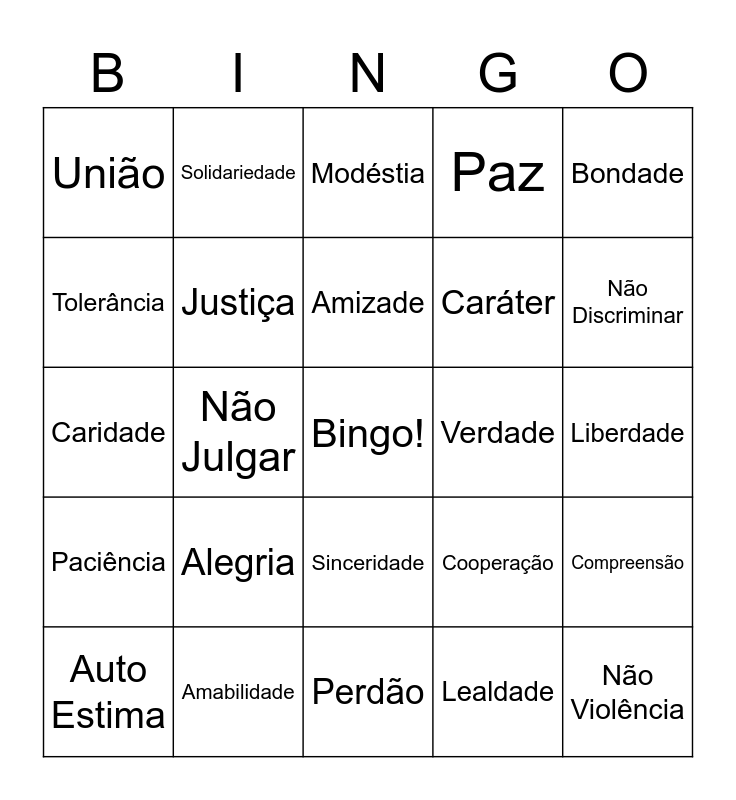 | B | I | N | G | O |
|---|---|---|---|---|
| União | Solidariedade | Modéstia | Paz | Bondade |
| Tolerância | Justiça | Amizade | Caráter | Não Discriminar |
| Caridade | Não Julgar | Bingo! | Verdade | Liberdade |
| Paciência | Alegria | Sinceridade | Cooperação | Compreensão |
| Auto Estima | Amabilidade | Perdão | Lealdade | Não Violência |